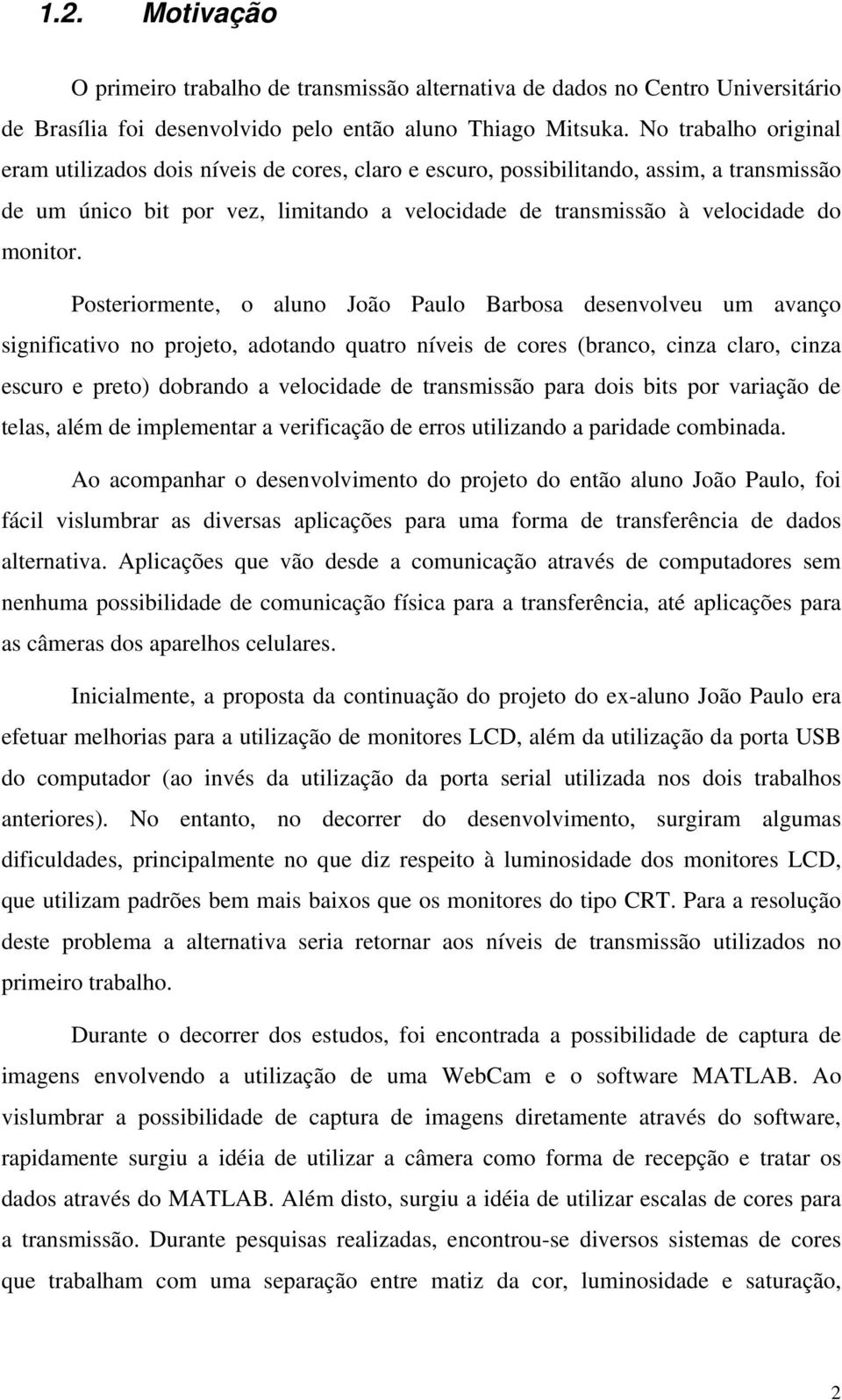 1.2. Motivação

O primeiro trabalho de transmissão alternativa de dados no Centro Universitário de Brasília foi desenvolvido pelo então aluno Thiago Mitsuka. No trabalho original eram utilizados dois níveis de cores, claro e escuro, possibilitando, assim, a transmissão de um único bit por vez, limitando a velocidade de transmissão à velocidade do monitor.

Posteriormente, o aluno João Paulo Barbosa desenvolveu um avanço significativo no projeto, adotando quatro níveis de cores (branco, cinza claro, cinza escuro e preto) dobrando a velocidade de transmissão para dois bits por variação de telas, além de implementar a verificação de erros utilizando a paridade combinada.

Ao acompanhar o desenvolvimento do projeto do então aluno João Paulo, foi fácil vislumbrar as diversas aplicações para uma forma de transferência de dados alternativa. Aplicações que vão desde a comunicação através de computadores sem nenhuma possibilidade de comunicação física para a transferência, até aplicações para as câmeras dos aparelhos celulares.

Inicialmente, a proposta da continuação do projeto do ex-aluno João Paulo era efetuar melhorias para a utilização de monitores LCD, além da utilização da porta USB do computador (ao invés da utilização da porta serial utilizada nos dois trabalhos anteriores). No entanto, no decorrer do desenvolvimento, surgiram algumas dificuldades, principalmente no que diz respeito à luminosidade dos monitores LCD, que utilizam padrões bem mais baixos que os monitores do tipo CRT. Para a resolução deste problema a alternativa seria retornar aos níveis de transmissão utilizados no primeiro trabalho.

Durante o decorrer dos estudos, foi encontrada a possibilidade de captura de imagens envolvendo a utilização de uma WebCam e o software MATLAB. Ao vislumbrar a possibilidade de captura de imagens diretamente através do software, rapidamente surgiu a idéia de utilizar a câmera como forma de recepção e tratar os dados através do MATLAB. Além disto, surgiu a idéia de utilizar escalas de cores para a transmissão. Durante pesquisas realizadas, encontrou-se diversos sistemas de cores que trabalham com uma separação entre matiz da cor, luminosidade e saturação,

2